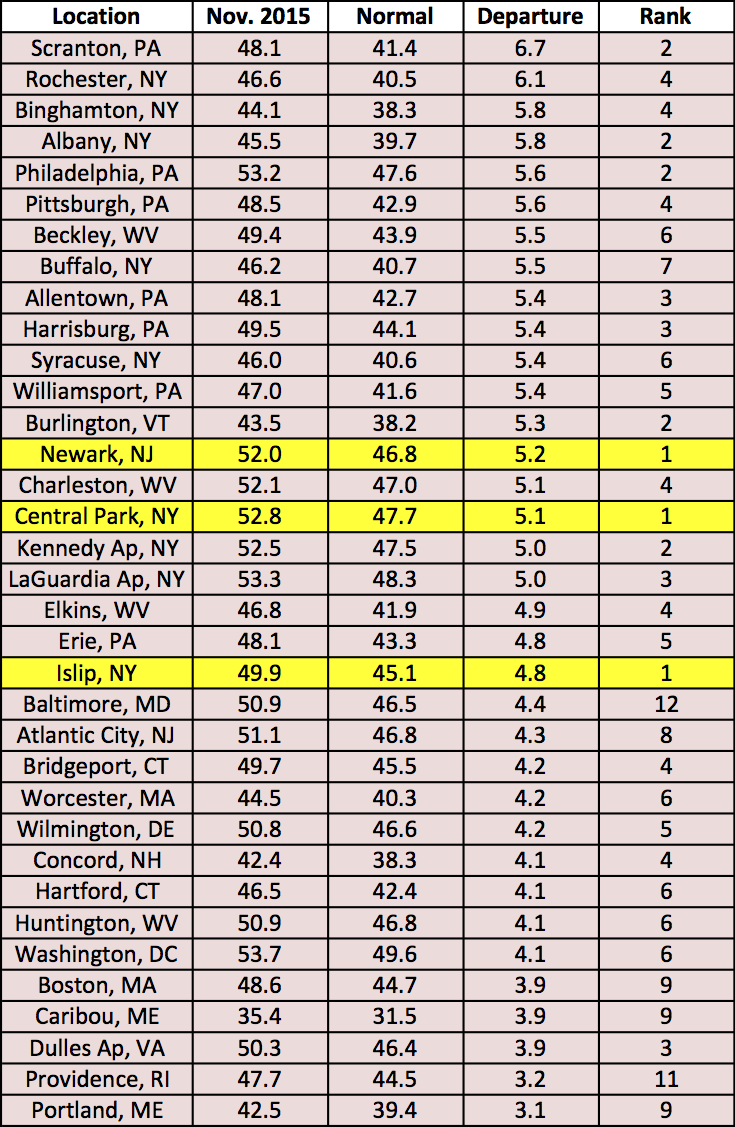 | Location | Nov. 2015 | Normal | Departure | Rank |
|---|---|---|---|---|
| Scranton, PA | 48.1 | 41.4 | 6.7 | 2 |
| Rochester, NY | 46.6 | 40.5 | 6.1 | 4 |
| Binghamton, NY | 44.1 | 38.3 | 5.8 | 4 |
| Albany, NY | 45.5 | 39.7 | 5.8 | 2 |
| Philadelphia, PA | 53.2 | 47.6 | 5.6 | 2 |
| Pittsburgh, PA | 48.5 | 42.9 | 5.6 | 4 |
| Beckley, WV | 49.4 | 43.9 | 5.5 | 6 |
| Buffalo, NY | 46.2 | 40.7 | 5.5 | 7 |
| Allentown, PA | 48.1 | 42.7 | 5.4 | 3 |
| Harrisburg, PA | 49.5 | 44.1 | 5.4 | 3 |
| Syracuse, NY | 46.0 | 40.6 | 5.4 | 6 |
| Williamsport, PA | 47.0 | 41.6 | 5.4 | 5 |
| Burlington, VT | 43.5 | 38.2 | 5.3 | 2 |
| Newark, NJ | 52.0 | 46.8 | 5.2 | 1 |
| Charleston, WV | 52.1 | 47.0 | 5.1 | 4 |
| Central Park, NY | 52.8 | 47.7 | 5.1 | 1 |
| Kennedy Ap, NY | 52.5 | 47.5 | 5.0 | 2 |
| LaGuardia Ap, NY | 53.3 | 48.3 | 5.0 | 3 |
| Elkins, WV | 46.8 | 41.9 | 4.9 | 4 |
| Erie, PA | 48.1 | 43.3 | 4.8 | 5 |
| Islip, NY | 49.9 | 45.1 | 4.8 | 1 |
| Baltimore, MD | 50.9 | 46.5 | 4.4 | 12 |
| Atlantic City, NJ | 51.1 | 46.8 | 4.3 | 8 |
| Bridgeport, CT | 49.7 | 45.5 | 4.2 | 4 |
| Worcester, MA | 44.5 | 40.3 | 4.2 | 6 |
| Wilmington, DE | 50.8 | 46.6 | 4.2 | 5 |
| Concord, NH | 42.4 | 38.3 | 4.1 | 4 |
| Hartford, CT | 46.5 | 42.4 | 4.1 | 6 |
| Huntington, WV | 50.9 | 46.8 | 4.1 | 6 |
| Washington, DC | 53.7 | 49.6 | 4.1 | 6 |
| Boston, MA | 48.6 | 44.7 | 3.9 | 9 |
| Caribou, ME | 35.4 | 31.5 | 3.9 | 9 |
| Dulles Ap, VA | 50.3 | 46.4 | 3.9 | 3 |
| Providence, RI | 47.7 | 44.5 | 3.2 | 11 |
| Portland, ME | 42.5 | 39.4 | 3.1 | 9 |